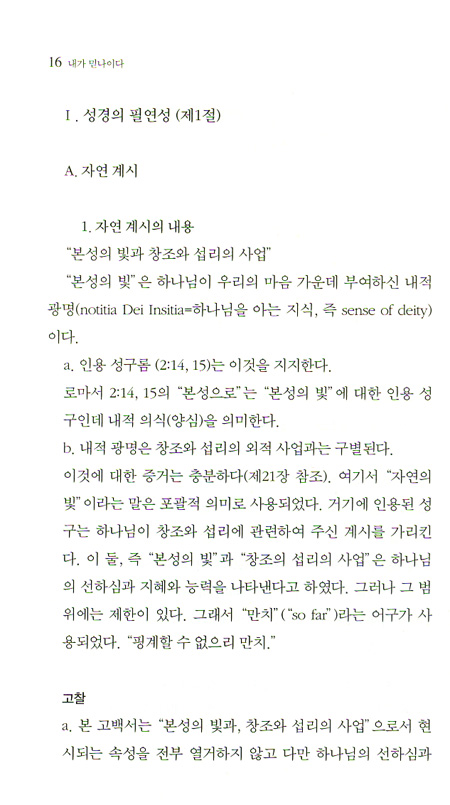 16 내가 믿나이다

I. 성경의 필연성 (제1절)

A. 자연 계시

1. 자연 계시의 내용

"본성의 빛과 창조와 섭리의 사업"

"본성의 빛"은 하나님이 우리의 마음 가운데 부여하신 내적 광명(notitia Dei Insitia=하나님을 아는 지식, 즉 sense of deity)이다.

a. 인용 성구롬 (2:14, 15)는 이것을 지지한다.

로마서 2:14, 15의 "본성으로"는 "본성의 빛"에 대한 인용 성구인데 내적 의식(양심)을 의미한다.

b. 내적 광명은 창조와 섭리의 외적 사업과는 구별된다.

이것에 대한 증거는 충분하다(제21장 참조). 여기서 "자연의 빛"이라는 말은 포괄적 의미로 사용되었다. 거기에 인용된 성구는 하나님이 창조와 섭리에 관련하여 주신 계시를 가리킨다. 이 둘, 즉 "본성의 빛"과 "창조의 섭리의 사업"은 하나님의 선하심과 지혜와 능력을 나타낸다고 하였다. 그러나 그 범위에는 제한이 있다. 그래서 "만치"("so far")라는 어구가 사용되었다. "핑계할 수 없으리 만치."

고찰

a. 본 고백서는 "본성의 빛과, 창조와 섭리의 사업"으로서 현시되는 속성을 전부 열거하지 않고 다만 하나님의 선하심과